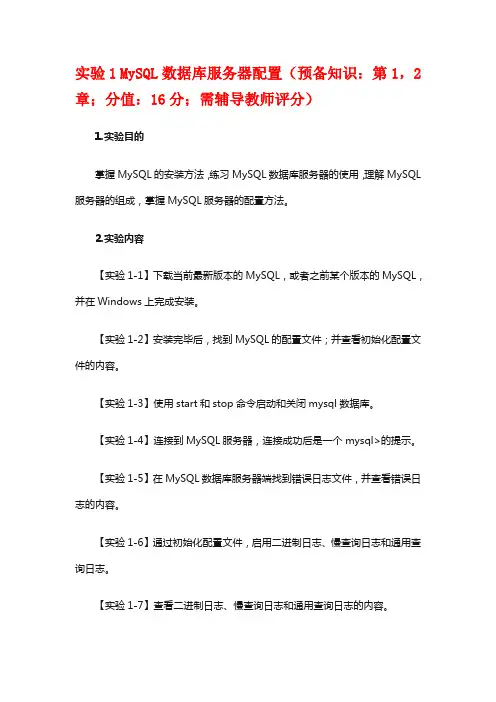 实验 1 MySQL 数据库服务器配置（预备知识：第 1，2 章；分值：16 分；需辅导教师评分）

1.实验目的

掌握 MySQL 的安装方法，练习 MySQL 数据库服务器的使用，理解 MySQL 服务器的组成，掌握 MySQL 服务器的配置方法。

2.实验内容

【实验 1-1】下载当前最新版本的 MySQL，或者之前某个版本的 MySQL，并在 Windows 上完成安装。

【实验 1-2】安装完毕后，找到 MySQL 的配置文件；并查看初始化配置文件的内容。

【实验 1-3】使用 start 和 stop 命令启动和关闭 mysql 数据库。

【实验 1-4】连接到 MySQL 服务器，连接成功后是一个 mysql>的提示。

【实验 1-5】在 MySQL 数据库服务器端找到错误日志文件，并查看错误日志的内容。

【实验 1-6】通过初始化配置文件，启用二进制日志、慢查询日志和通用查询日志。

【实验 1-7】查看二进制日志、慢查询日志和通用查询日志的内容。